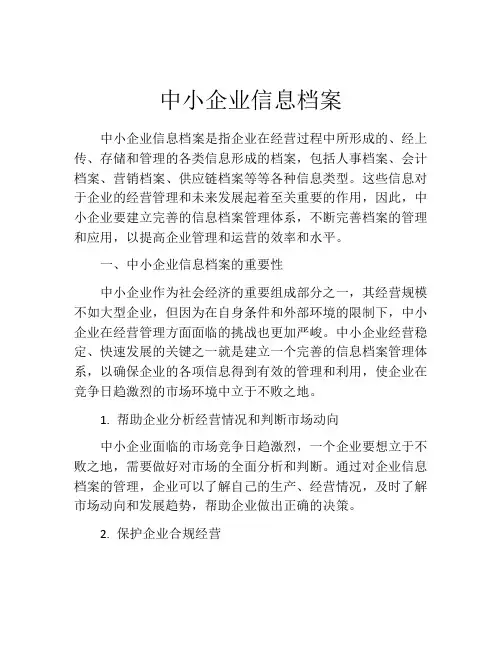 中小企业信息档案

中小企业信息档案是指企业在经营过程中所形成的、经上传、存储和管理的各类信息形成的档案，包括人事档案、会计档案、营销档案、供应链档案等等各种信息类型。这些信息对于企业的经营管理和未来发展起着至关重要的作用，因此，中小企业要建立完善的信息档案管理体系，不断完善档案的管理和应用，以提高企业管理和运营的效率和水平。

一、中小企业信息档案的重要性

中小企业作为社会经济的重要组成部分之一，其经营规模不如大型企业，但因为在自身条件和外部环境的限制下，中小企业在经营管理方面面临的挑战也更加严峻。中小企业经营稳定、快速发展的关键之一就是建立一个完善的信息档案管理体系，以确保企业的各项信息得到有效的管理和利用，使企业在竞争日趋激烈的市场环境中立于不败之地。

1. 帮助企业分析经营情况和判断市场动向

中小企业面临的市场竞争日趋激烈，一个企业要想立于不败之地，需要做好对市场的全面分析和判断。通过对企业信息档案的管理，企业可以了解自己的生产、经营情况，及时了解市场动向和发展趋势，帮助企业做出正确的决策。

2. 保护企业合规经营